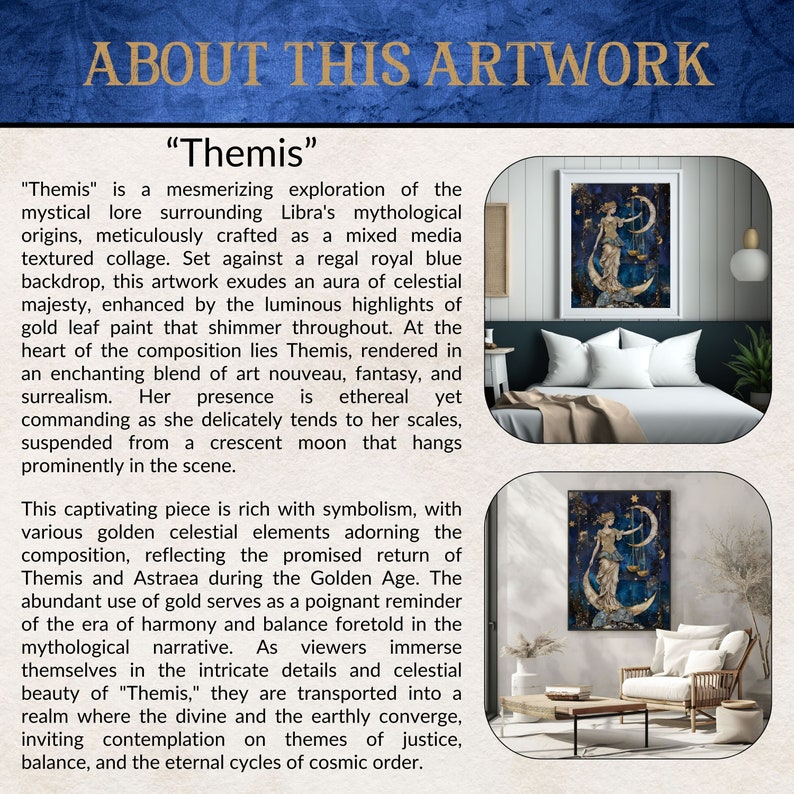 ABOUT THIS ARTWORK

“Themis”

"Themis" is a mesmerizing exploration of the mystical lore surrounding Libra's mythological origins, meticulously crafted as a mixed media textured collage. Set against a regal royal blue backdrop, this artwork exudes an aura of celestial majesty, enhanced by the luminous highlights of gold leaf paint that shimmer throughout. At the heart of the composition lies Themis, rendered in an enchanting blend of art nouveau, fantasy, and surrealism. Her presence is ethereal yet commanding as she delicately tends to her scales, suspended from a crescent moon that hangs prominently in the scene.

This captivating piece is rich with symbolism, with various golden celestial elements adorning the composition, reflecting the promised return of Themis and Astraea during the Golden Age. The abundant use of gold serves as a poignant reminder of the era of harmony and balance foretold in the mythological narrative. As viewers immerse themselves in the intricate details and celestial beauty of "Themis," they are transported into a realm where the divine and the earthly converge, inviting contemplation on themes of justice, balance, and the eternal cycles of cosmic order.